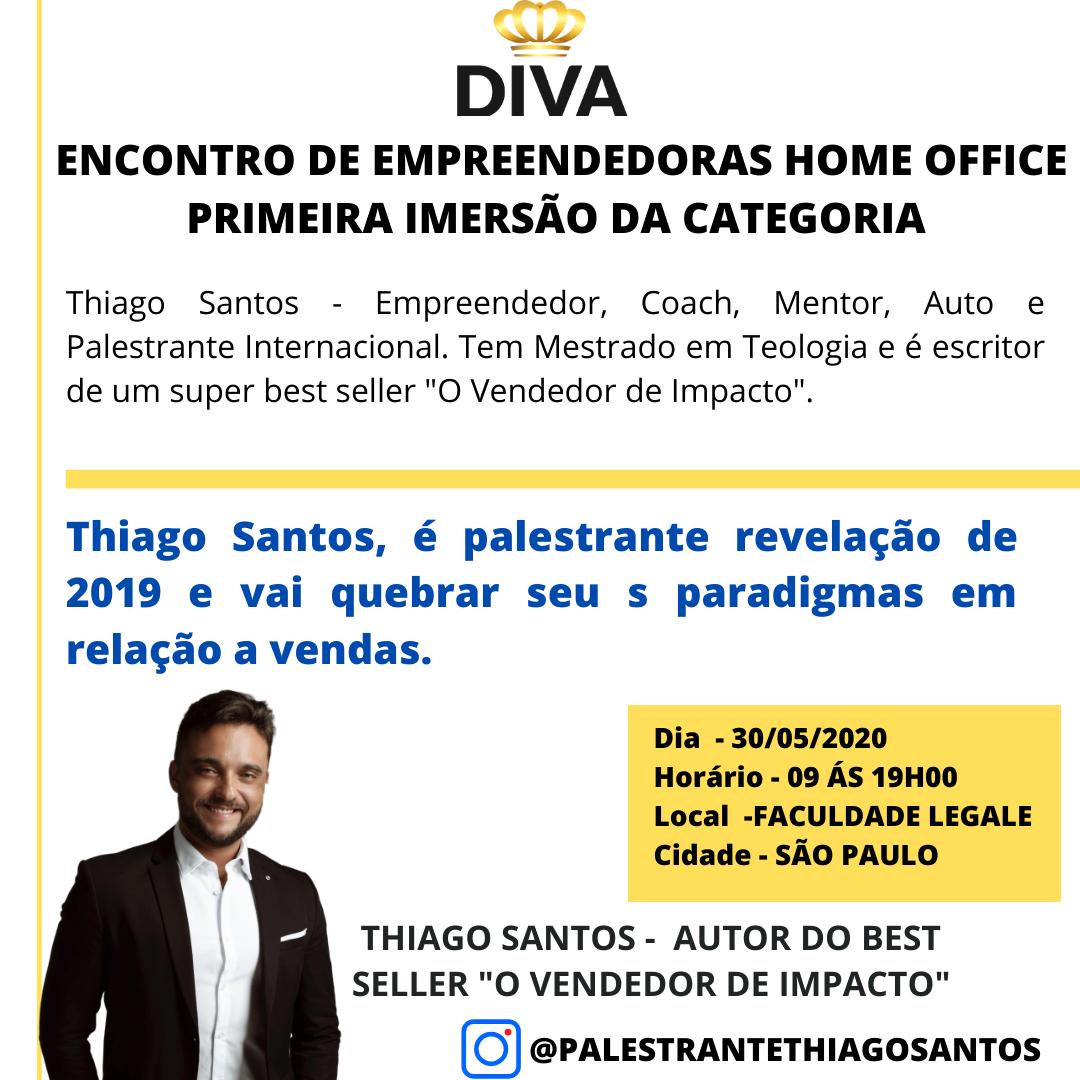 DIVA

ENCONTRO DE EMPREENDEDORAS HOME OFFICE
PRIMEIRA IMERSÃO DA CATEGORIA

Thiago Santos - Empreendedor, Coach, Mentor, Auto e Palestrante Internacional. Tem Mestrado em Teologia e é escritor de um super best seller "O Vendedor de Impacto".

Thiago Santos, é palestrante revelação de 2019 e vai quebrar seu s paradigmas em relação a vendas.

Dia - 30/05/2020
Horário - 09 ÁS 19H00
Local -FACULDADE LEGALE
Cidade - SÃO PAULO

THIAGO SANTOS - AUTOR DO BEST SELLER "O VENDEDOR DE IMPACTO"

@PALESTRANTETHIAGOSANTOS